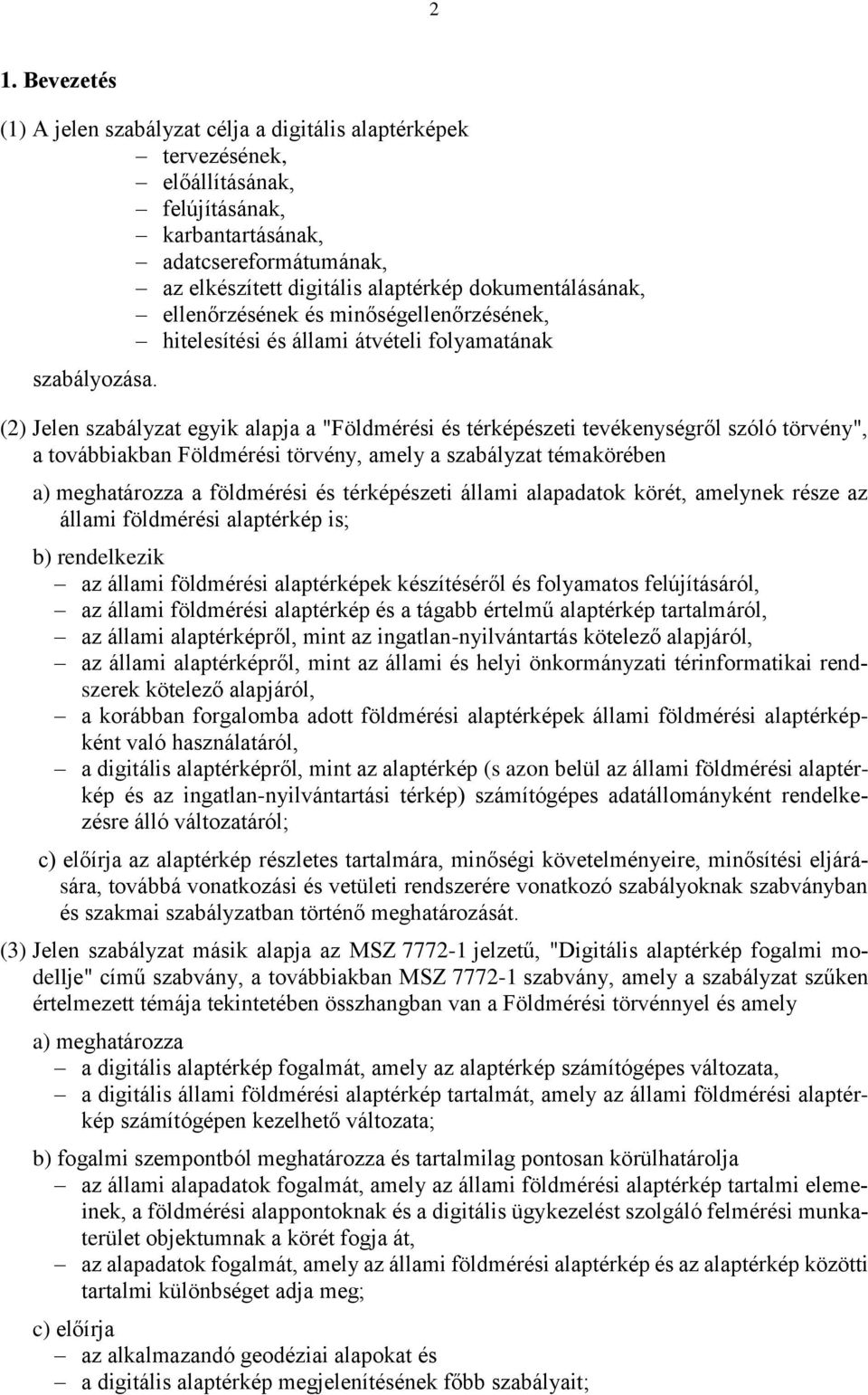 2

1. Bevezetés

(1) A jelen szabályzat célja a digitális alaptérképek
– tervezésének,
– előállításának,
– felújításának,
– karbantartásának,
– adatcsereformátumának,
– az elkészített digitális alaptérkép dokumentálásának,
– ellenőrzésének és minőségellenőrzésének,
– hitelesítési és állami átvételi folyamatának
szabályozása.

(2) Jelen szabályzat egyik alapja a "Földmérési és térképészeti tevékenységről szóló törvény", a továbbiakban Földmérési törvény, amely a szabályzat témakörében

a) meghatározza a földmérési és térképészeti állami alapadatok körét, amelynek része az állami földmérési alaptérkép is;

b) rendelkezik
– az állami földmérési alaptérképek készítéséről és folyamatos felújításáról,
– az állami földmérési alaptérkép és a tágabb értelmű alaptérkép tartalmáról,
– az állami alaptérképről, mint az ingatlan-nyilvántartás kötelező alapjáról,
– az állami alaptérképről, mint az állami és helyi önkormányzati térinformatikai rendszerek kötelező alapjáról,
– a korábban forgalomba adott földmérési alaptérképek állami földmérési alaptérképként való használatáról,
– a digitális alaptérképről, mint az alaptérkép (s azon belül az állami földmérési alaptérkép és az ingatlan-nyilvántartási térkép) számítógépes adatállományként rendelkezésre álló változatáról;

c) előírja az alaptérkép részletes tartalmára, minőségi követelményeire, minősítési eljárására, továbbá vonatkozási és vetületi rendszerére vonatkozó szabályoknak szabványban és szakmai szabályzatban történő meghatározását.

(3) Jelen szabályzat másik alapja az MSZ 7772-1 jelzetű, "Digitális alaptérkép fogalmi modellje" című szabvány, a továbbiakban MSZ 7772-1 szabvány, amely a szabályzat szűken értelmezett témája tekintetében összhangban van a Földmérési törvénnyel és amely

a) meghatározza
– a digitális alaptérkép fogalmát, amely az alaptérkép számítógépes változata,
– a digitális állami földmérési alaptérkép tartalmát, amely az állami földmérési alaptérkép számítógépen kezelhető változata;

b) fogalmi szempontból meghatározza és tartalmilag pontosan körülhatárolja
– az állami alapadatok fogalmát, amely az állami földmérési alaptérkép tartalmi elemeinek, a földmérési alappontoknak és a digitális ügykezelést szolgáló felmérési munkaterület objektumnak a körét fogja át,
– az alapadatok fogalmát, amely az állami földmérési alaptérkép és az alaptérkép közötti tartalmi különbséget adja meg;

c) előírja
– az alkalmazandó geodéziai alapokat és
– a digitális alaptérkép megjelenítésének főbb szabályait;